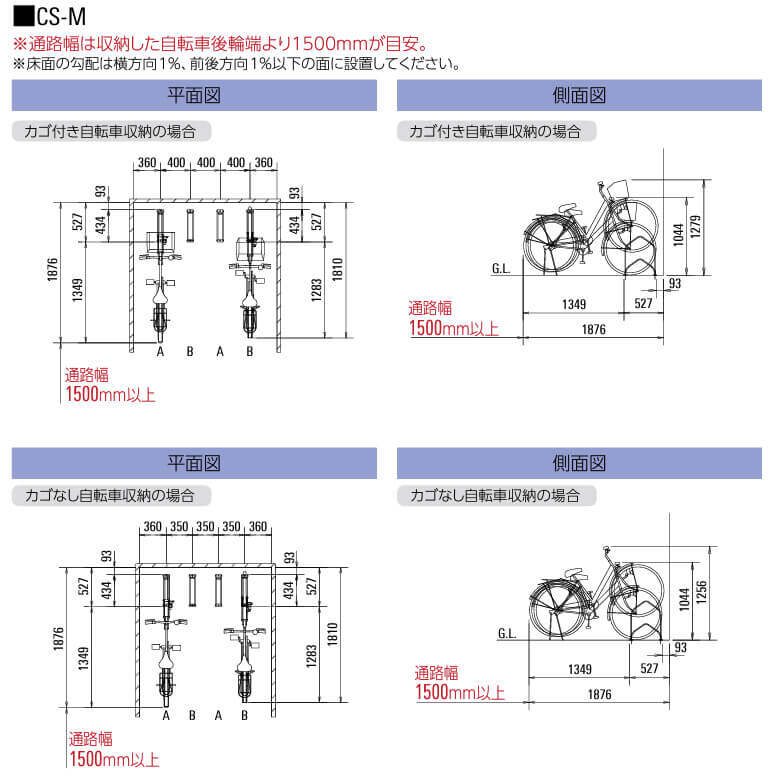 ■CS-M
※通路幅は収納した自転車後輪端より1500mmが目安。
※床面の勾配は横方向1%、前後方向1%以下の面に設置してください。

平面図

カゴ付き自転車収納の場合

360 400 400 400 360

93 527 434 1876 1349 93 434 527 1283 1810

A B A B

通路幅
1500mm以上

側面図

カゴ付き自転車収納の場合

G.L. 1044 1279 93 1349 527 1876

通路幅
1500mm以上

平面図

カゴなし自転車収納の場合

360 350 350 350 360

93 527 434 1876 1349 93 434 527 1283 1810

A B A B

通路幅
1500mm以上

側面図

カゴなし自転車収納の場合

G.L. 1044 1256 93 1349 527 1876

通路幅
1500mm以上